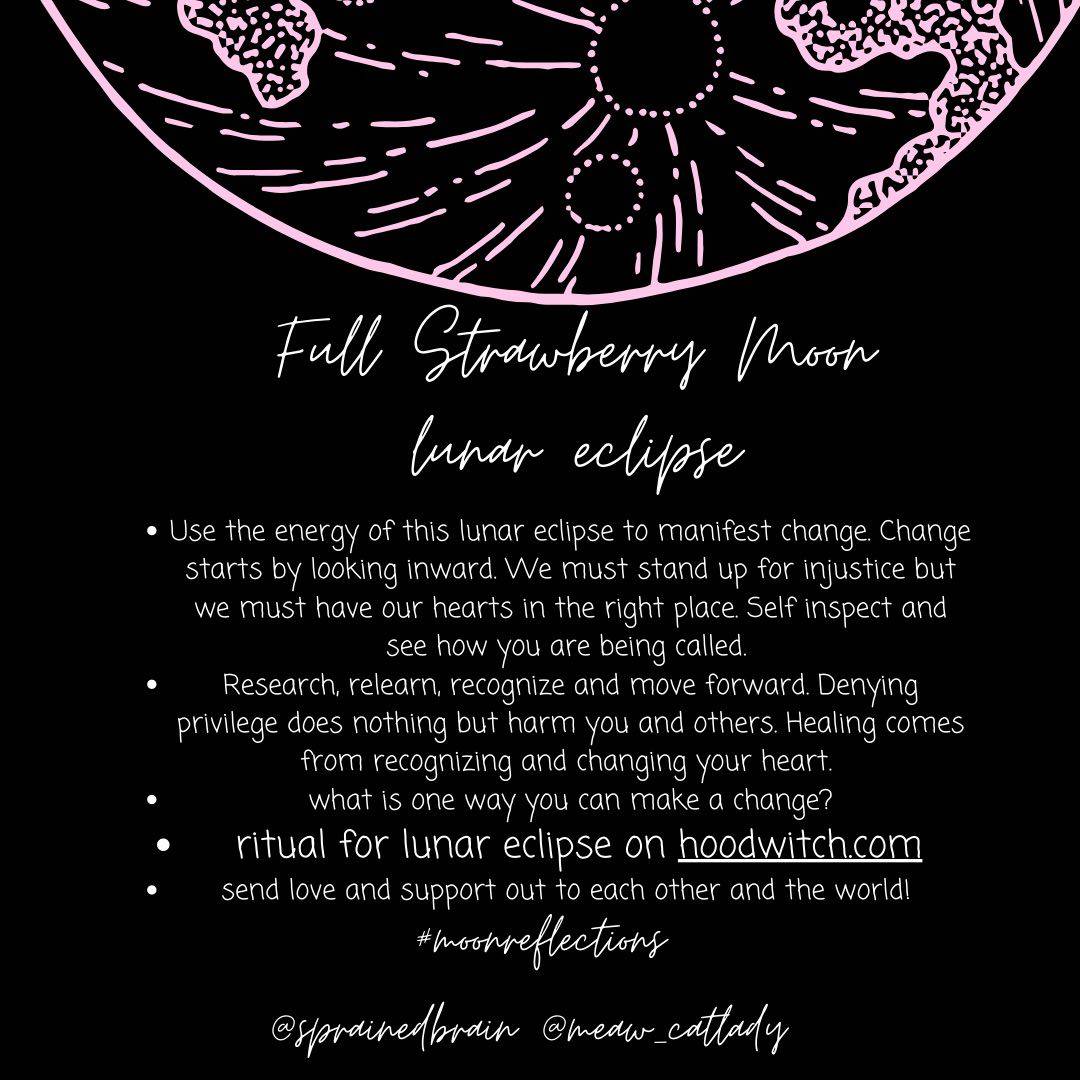 Full Strawberry Moon
lunar eclipse

• Use the energy of this lunar eclipse to manifest change. Change starts by looking inward. We must stand up for injustice but we must have our hearts in the right place. Self inspect and see how you are being called.
• Research, relearn, recognize and move forward. Denying privilege does nothing but harm you and others. Healing comes from recognizing and changing your heart.
• what is one way you can make a change?
• ritual for lunar eclipse on hoodwitch.com
• send love and support out to each other and the world!

#moonreflections

@sprainedbrain @meaw_catlady